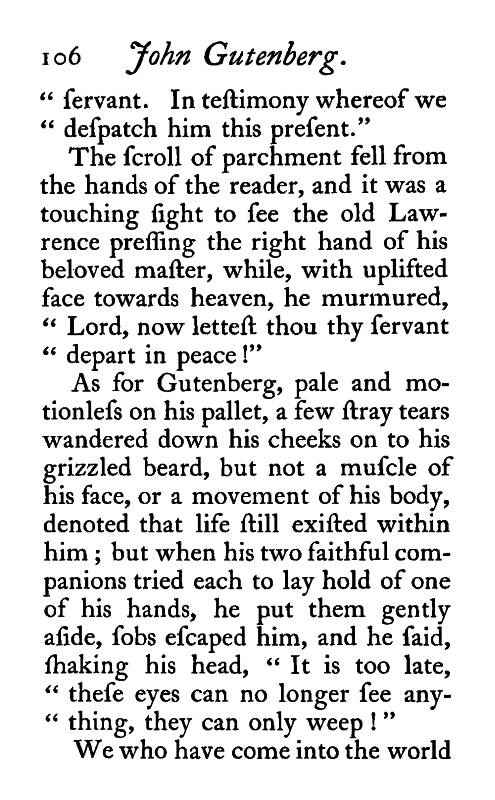 106 John Gutenberg.

“ ſervant. In teſtimony whereof we “ deſpatch him this preſent.”

The ſcroll of parchment fell from the hands of the reader, and it was a touching ſight to ſee the old Lawrence preſſing the right hand of his beloved maſter, while, with uplifted face towards heaven, he murmured, “ Lord, now letteſt thou thy ſervant “ depart in peace!”

As for Gutenberg, pale and motionleſs on his pallet, a few ſtray tears wandered down his cheeks on to his grizzled beard, but not a muſcle of his face, or a movement of his body, denoted that life ſtill exiſted within him; but when his two faithful companions tried each to lay hold of one of his hands, he put them gently aſide, ſobs eſcaped him, and he ſaid, ſhaking his head, “ It is too late, “ theſe eyes can no longer ſee any-“ thing, they can only weep!”

We who have come into the world